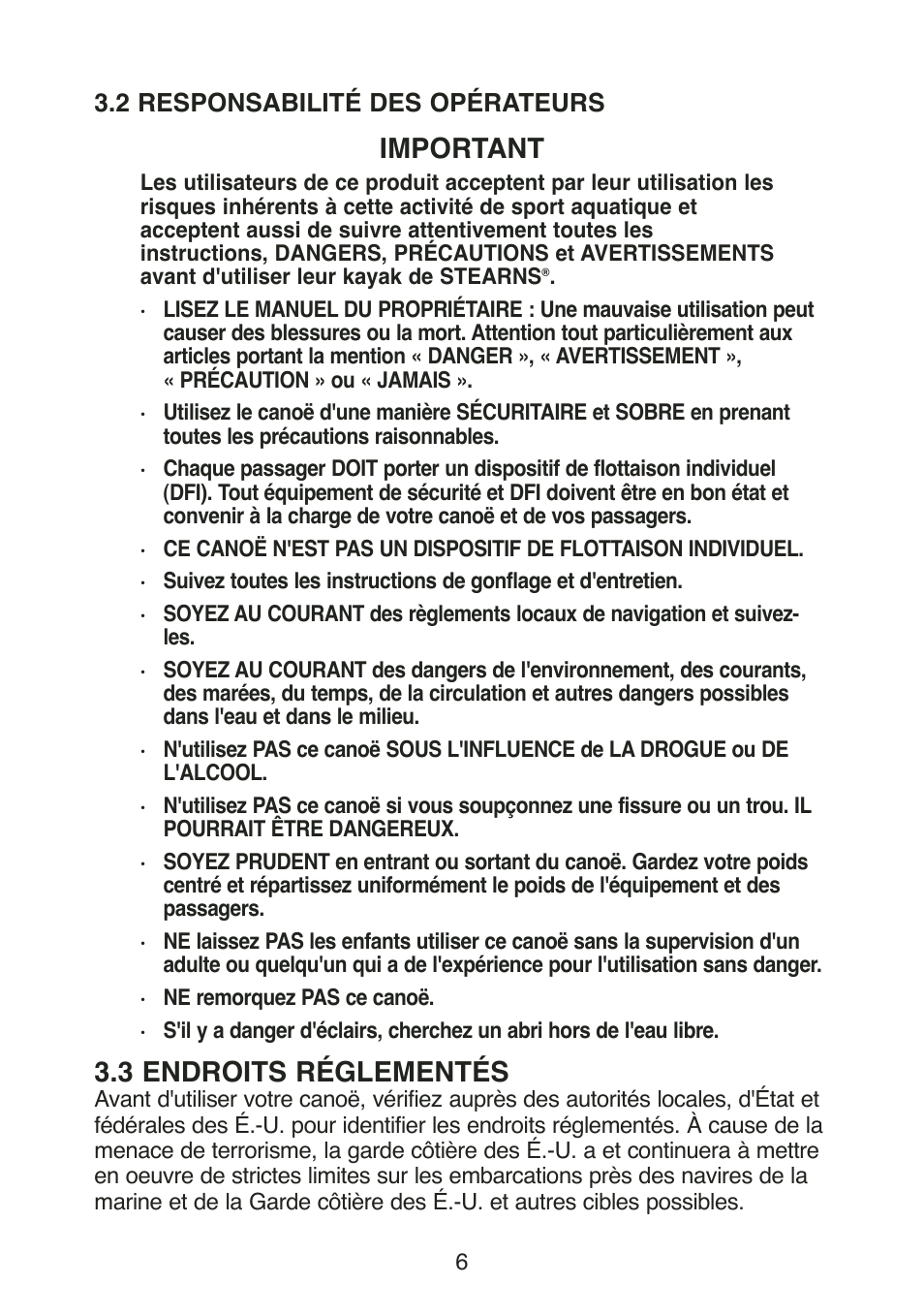 3.2 RESPONSABILITÉ DES OPÉRATEURS

IMPORTANT

Les utilisateurs de ce produit acceptent par leur utilisation les risques inhérents à cette activité de sport aquatique et acceptent aussi de suivre attentivement toutes les instructions, DANGERS, PRÉCAUTIONS et AVERTISSEMENTS avant d'utiliser leur kayak de STEARNS®.

· LISEZ LE MANUEL DU PROPRIÉTAIRE : Une mauvaise utilisation peut causer des blessures ou la mort. Attention tout particulièrement aux articles portant la mention « DANGER », « AVERTISSEMENT », « PRÉCAUTION » ou « JAMAIS ».

· Utilisez le canoë d'une manière SÉCURITAIRE et SOBRE en prenant toutes les précautions raisonnables.

· Chaque passager DOIT porter un dispositif de flottaison individuel (DFI). Tout équipement de sécurité et DFI doivent être en bon état et convenir à la charge de votre canoë et de vos passagers.

· CE CANOË N'EST PAS UN DISPOSITIF DE FLOTTAISON INDIVIDUEL.

· Suivez toutes les instructions de gonflage et d'entretien.

· SOYEZ AU COURANT des règlements locaux de navigation et suivez-les.

· SOYEZ AU COURANT des dangers de l'environnement, des courants, des marées, du temps, de la circulation et autres dangers possibles dans l'eau et dans le milieu.

· N'utilisez PAS ce canoë SOUS L'INFLUENCE de LA DROGUE ou DE L'ALCOOL.

· N'utilisez PAS ce canoë si vous soupçonnez une fissure ou un trou. IL POURRAIT ÊTRE DANGEREUX.

· SOYEZ PRUDENT en entrant ou sortant du canoë. Gardez votre poids centré et répartissez uniformément le poids de l'équipement et des passagers.

· NE laissez PAS les enfants utiliser ce canoë sans la supervision d'un adulte ou quelqu'un qui a de l'expérience pour l'utilisation sans danger.

· NE remorquez PAS ce canoë.

· S'il y a danger d'éclairs, cherchez un abri hors de l'eau libre.

3.3 ENDROITS RÉGLEMENTÉS
Avant d'utiliser votre canoë, vérifiez auprès des autorités locales, d'État et fédérales des É.-U. pour identifier les endroits réglementés. À cause de la menace de terrorisme, la garde côtière des É.-U. a et continuera à mettre en oeuvre de strictes limites sur les embarcations près des navires de la marine et de la Garde côtière des É.-U. et autres cibles possibles.

6